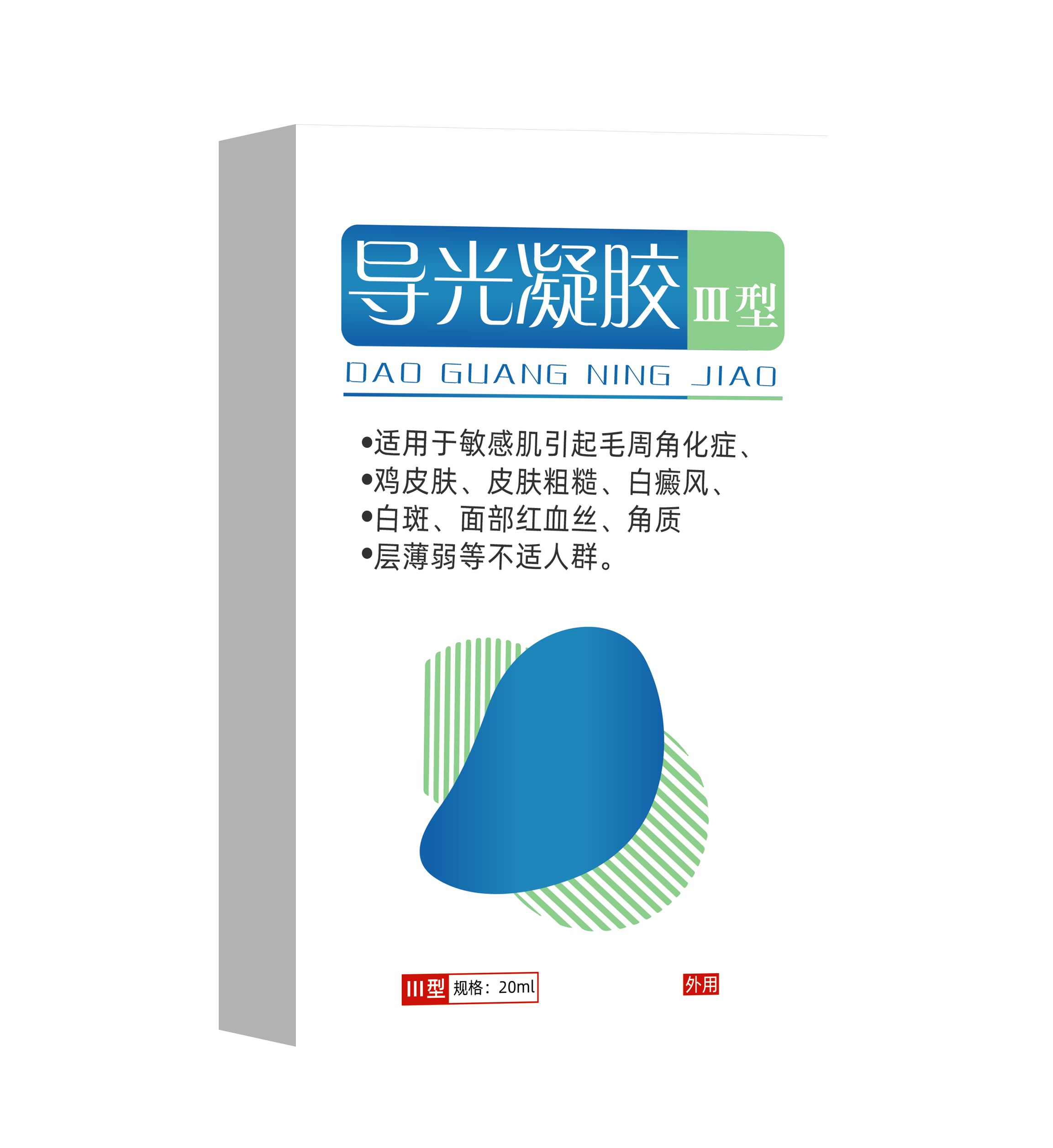 导光凝胶 Ⅲ型

DAO GUANG NING JIAO

•适用于敏感肌引起毛周角化症、
•鸡皮肤、皮肤粗糙、白癜风、
•白斑、面部红血丝、角质
•层薄弱等不适人群。

Ⅲ型 规格：20ml

外用